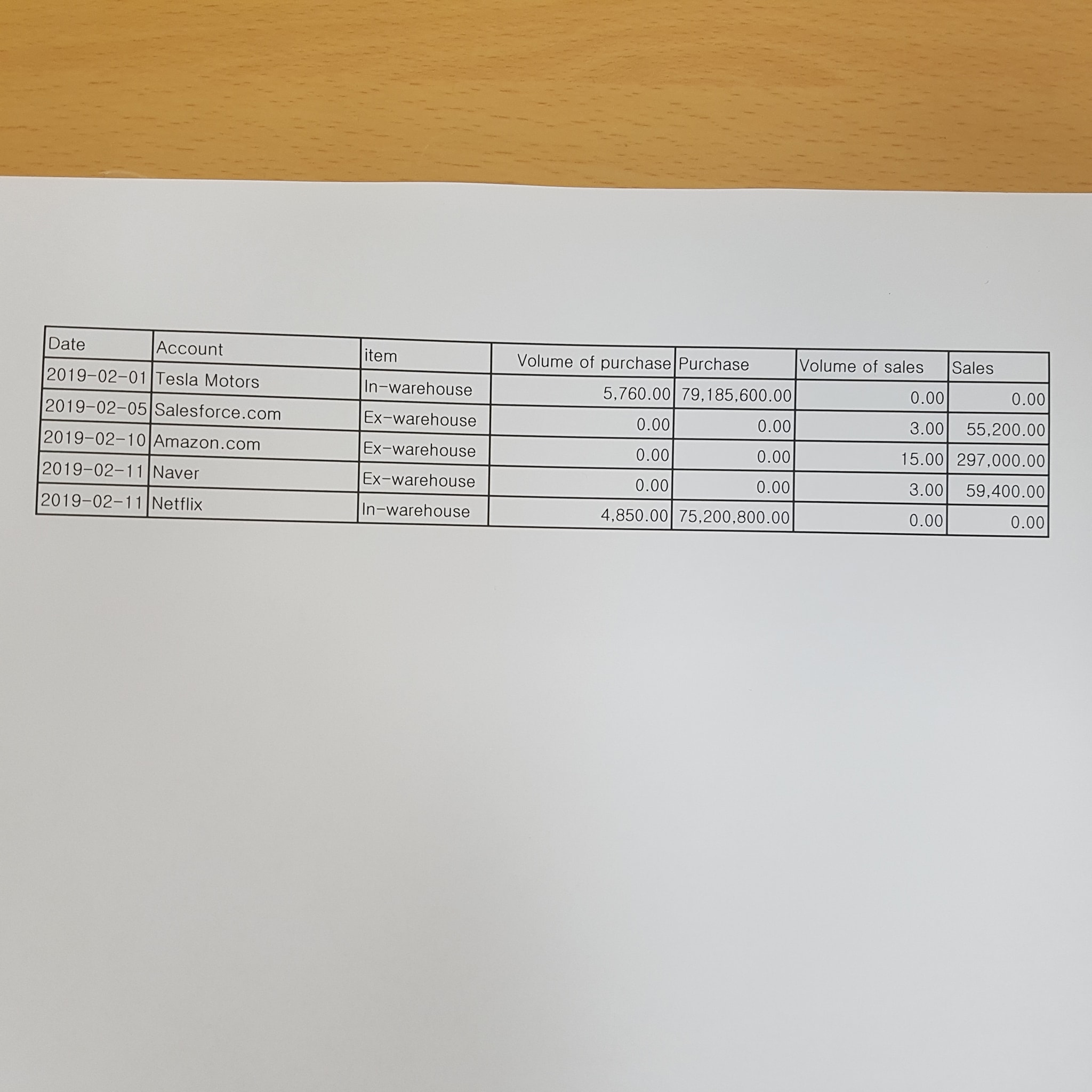 | Date | Account | item | Volume of purchase | Purchase | Volume of sales | Sales |
|---|---|---|---|---|---|---|
| 2019-02-01 | Tesla Motors | In-warehouse | 5,760.00 | 79,185,600.00 | 0.00 | 0.00 |
| 2019-02-05 | Salesforce.com | Ex-warehouse | 0.00 | 0.00 | 3.00 | 55,200.00 |
| 2019-02-10 | Amazon.com | Ex-warehouse | 0.00 | 0.00 | 15.00 | 297,000.00 |
| 2019-02-11 | Naver | Ex-warehouse | 0.00 | 0.00 | 3.00 | 59,400.00 |
| 2019-02-11 | Netflix | In-warehouse | 4,850.00 | 75,200,800.00 | 0.00 | 0.00 |